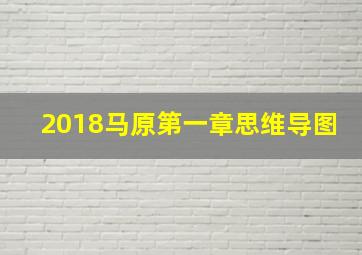 2018马原第一章思维导图